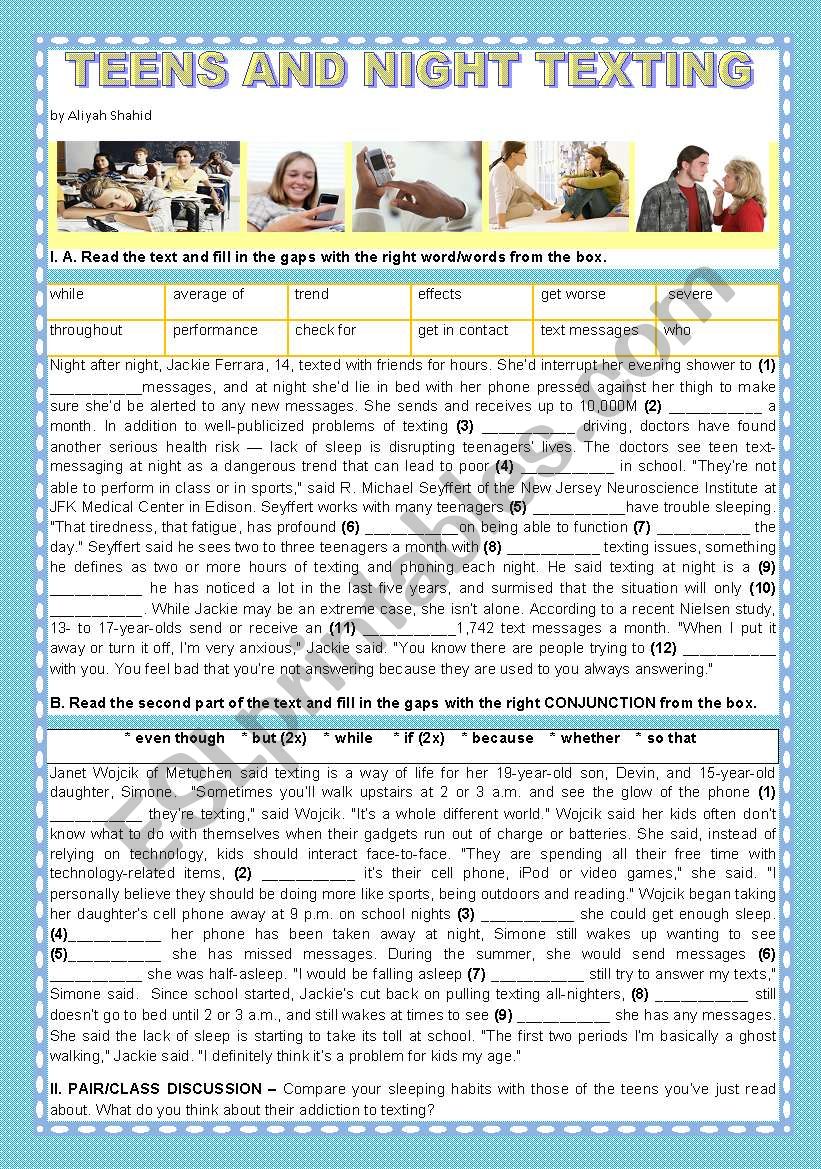 TEENS AND NIGHT TEXTING

by Aliyah Shahid

I. A. Read the text and fill in the gaps with the right word/words from the box.

| while | average of | trend | effects | get worse | severe |
|---|---|---|---|---|---|
| throughout | performance | check for | get in contact | text messages | who |

Night after night, Jackie Ferrara, 14, texted with friends for hours. She'd interrupt her evening shower to (1) __________messages, and at night she'd lie in bed with her phone pressed against her thigh to make sure she'd be alerted to any new messages. She sends and receives up to 10,000M (2) __________ a month. In addition to well-publicized problems of texting (3) __________ driving, doctors have found another serious health risk — lack of sleep is disrupting teenagers' lives. The doctors see teen text-messaging at night as a dangerous trend that can lead to poor (4) __________ in school. "They're not able to perform in class or in sports," said R. Michael Seyffert of the New Jersey Neuroscience Institute at JFK Medical Center in Edison. Seyffert works with many teenagers (5) __________have trouble sleeping. "That tiredness, that fatigue, has profound (6) __________on being able to function (7) __________ the day." Seyffert said he sees two to three teenagers a month with (8) __________ texting issues, something he defines as two or more hours of texting and phoning each night. He said texting at night is a (9) __________ he has noticed a lot in the last five years, and surmised that the situation will only (10) __________. While Jackie may be an extreme case, she isn't alone. According to a recent Nielsen study, 13- to 17-year-olds send or receive an (11) __________1,742 text messages a month. "When I put it away or turn it off, I'm very anxious," Jackie said. "You know there are people trying to (12) __________ with you. You feel bad that you're not answering because they are used to you always answering."

B. Read the second part of the text and fill in the gaps with the right CONJUNCTION from the box.

* even though * but (2x) * while * if (2x) * because * whether * so that

Janet Wojcik of Metuchen said texting is a way of life for her 19-year-old son, Devin, and 15-year-old daughter, Simone. "Sometimes you'll walk upstairs at 2 or 3 a.m. and see the glow of the phone (1) __________ they're texting," said Wojcik. "It's a whole different world." Wojcik said her kids often don't know what to do with themselves when their gadgets run out of charge or batteries. She said, instead of relying on technology, kids should interact face-to-face. "They are spending all their free time with technology-related items, (2) __________ it's their cell phone, iPod or video games," she said. "I personally believe they should be doing more like sports, being outdoors and reading." Wojcik began taking her daughter's cell phone away at 9 p.m. on school nights (3) __________ she could get enough sleep. (4)__________ her phone has been taken away at night, Simone still wakes up wanting to see (5)__________ she has missed messages. During the summer, she would send messages (6) __________ she was half-asleep. "I would be falling asleep (7) __________ still try to answer my texts," Simone said. Since school started, Jackie's cut back on pulling texting all-nighters, (8) __________ still doesn't go to bed until 2 or 3 a.m., and still wakes at times to see (9) __________ she has any messages. She said the lack of sleep is starting to take its toll at school. "The first two periods I'm basically a ghost walking," Jackie said. "I definitely think it's a problem for kids my age."

II. PAIR/CLASS DISCUSSION – Compare your sleeping habits with those of the teens you've just read about. What do you think about their addiction to texting?

ESLprintables.com